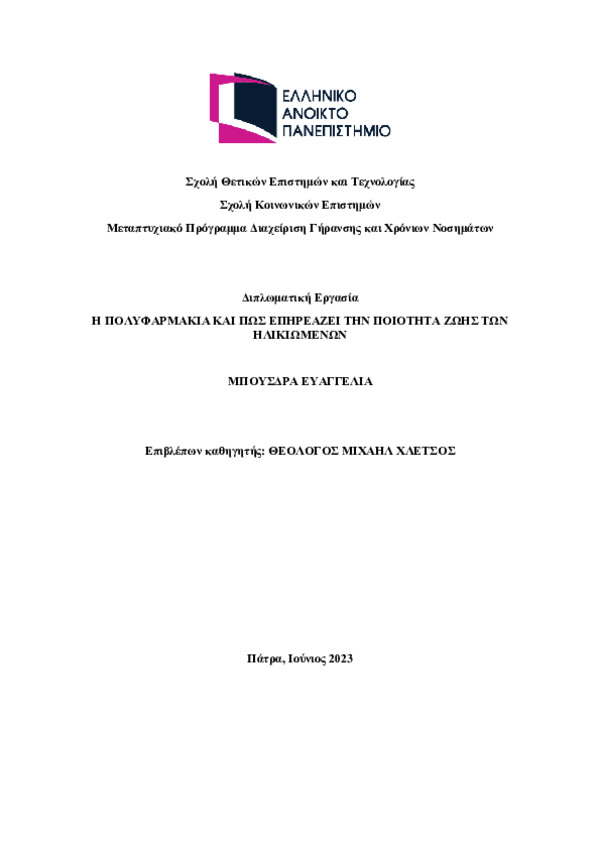 ΕΛΛΗΝΙΚΟ
ΑΝΟΙΚΤΟ
ΠΑΝΕΠΙΣΤΗΜΙΟ

Σχολή Θετικών Επιστημών και Τεχνολογίας

Σχολή Κοινωνικών Επιστημών

Μεταπτυχιακό Πρόγραμμα Διαχείριση Γήρανσης και Χρόνιων Νοσημάτων

Διπλωματική Εργασία

Η ΠΟΛΥΦΑΡΜΑΚΙΑ ΚΑΙ ΠΩΣ ΕΠΗΡΕΑΖΕΙ ΤΗΝ ΠΟΙΟΤΗΤΑ ΖΩΗΣ ΤΩΝ ΗΛΙΚΙΩΜΕΝΩΝ

ΜΠΟΥΣΔΡΑ ΕΥΑΓΓΕΛΙΑ

Επιβλέπων καθηγητής: ΘΕΟΛΟΓΟΣ ΜΙΧΑΗΛ ΧΛΕΤΣΟΣ

Πάτρα, Ιούνιος 2023